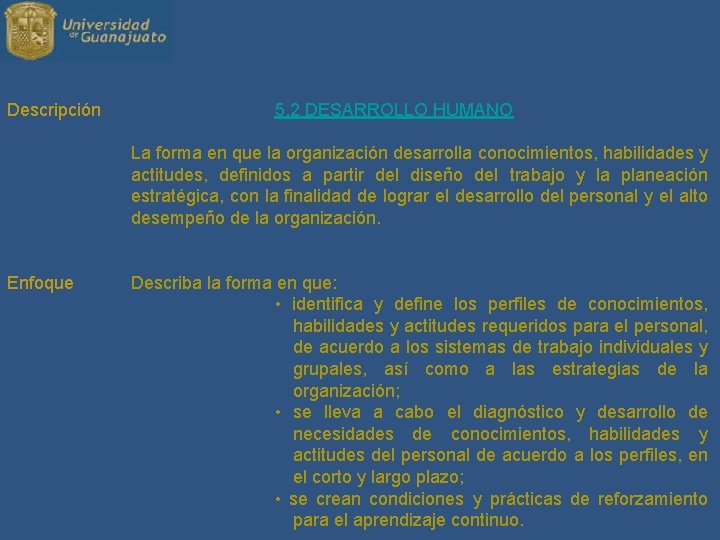 Universidad de Guanajuato

Descripción

5.2 DESARROLLO HUMANO

La forma en que la organización desarrolla conocimientos, habilidades y actitudes, definidos a partir del diseño del trabajo y la planeación estratégica, con la finalidad de lograr el desarrollo del personal y el alto desempeño de la organización.

Enfoque

Describa la forma en que:

• identifica y define los perfiles de conocimientos, habilidades y actitudes requeridos para el personal, de acuerdo a los sistemas de trabajo individuales y grupales, así como a las estrategias de la organización;

• se lleva a cabo el diagnóstico y desarrollo de necesidades de conocimientos, habilidades y actitudes del personal de acuerdo a los perfiles, en el corto y largo plazo;

• se crean condiciones y prácticas de reforzamiento para el aprendizaje continuo.